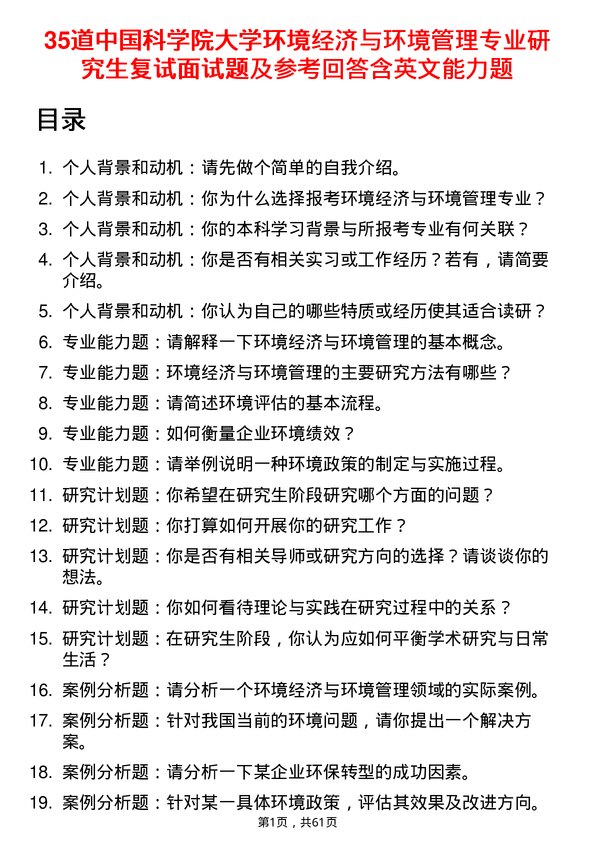 35道中国科学院大学环境经济与环境管理专业研究生复试面试题及参考回答含英文能力题

目录

1. 个人背景和动机：请先做个简单的自我介绍。
2. 个人背景和动机：你为什么选择报考环境经济与环境管理专业？
3. 个人背景和动机：你的本科学习背景与所报考专业有何关联？
4. 个人背景和动机：你是否有相关实习或工作经历？若有，请简要介绍。
5. 个人背景和动机：你认为自己的哪些特质或经历使其适合读研？
6. 专业能力题：请解释一下环境经济与环境管理的基本概念。
7. 专业能力题：环境经济与环境管理的主要研究方法有哪些？
8. 专业能力题：请简述环境评估的基本流程。
9. 专业能力题：如何衡量企业环境绩效？
10. 专业能力题：请举例说明一种环境政策的制定与实施过程。
11. 研究计划题：你希望在研究生阶段研究哪个方面的问题？
12. 研究计划题：你打算如何开展你的研究工作？
13. 研究计划题：你是否有相关导师或研究方向的选择？请谈谈你的想法。
14. 研究计划题：你如何看待理论与实践在研究过程中的关系？
15. 研究计划题：在研究生阶段，你认为应如何平衡学术研究与日常生活？
16. 案例分析题：请分析一个环境经济与环境管理领域的实际案例。
17. 案例分析题：针对我国当前的环境问题，请你提出一个解决方案。
18. 案例分析题：请分析一下某企业环保转型的成功因素。
19. 案例分析题：针对某一具体环境政策，评估其效果及改进方向。

第1页，共61页